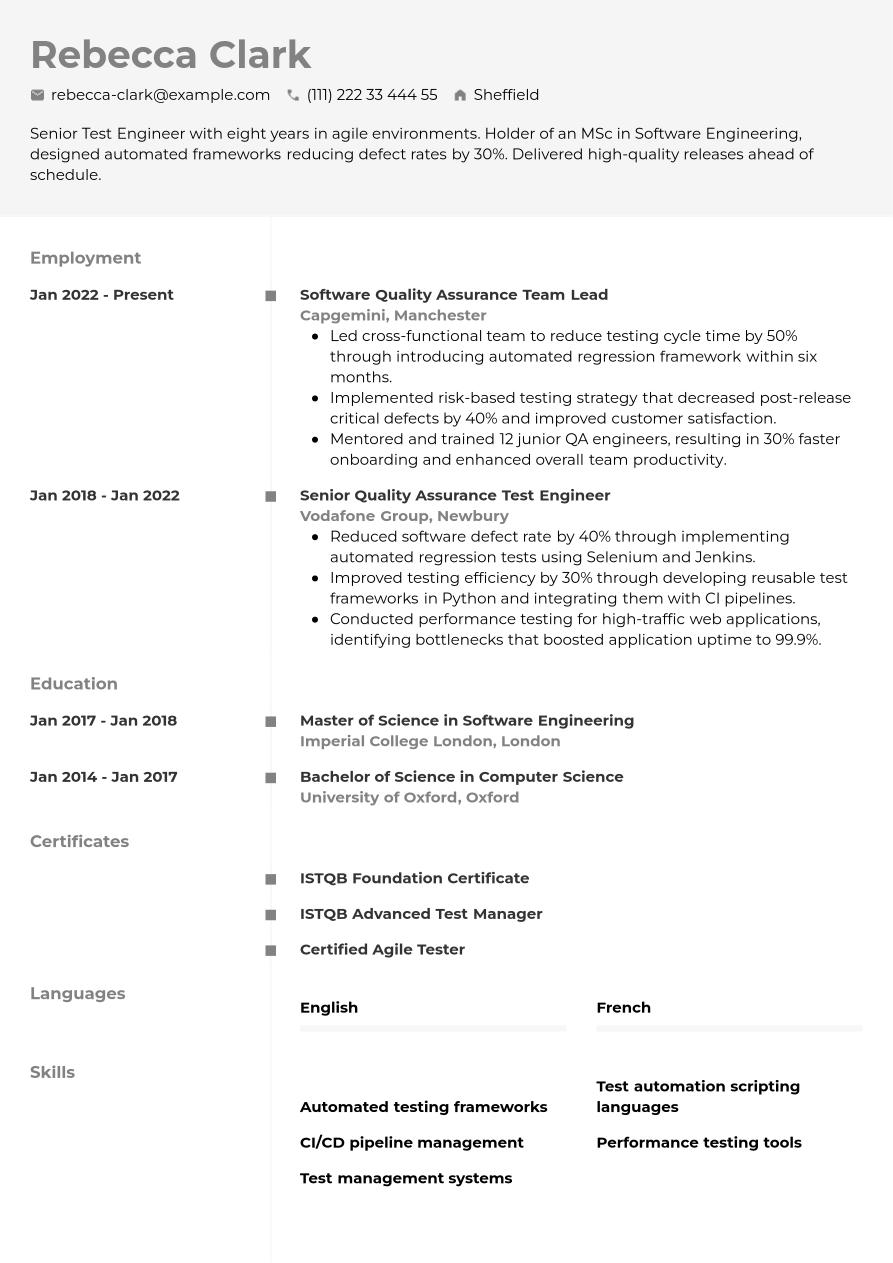 Rebecca Clark

rebecca-clark@example.com (111) 222 33 444 55 Sheffield

Senior Test Engineer with eight years in agile environments. Holder of an MSc in Software Engineering, designed automated frameworks reducing defect rates by 30%. Delivered high-quality releases ahead of schedule.

Employment

Jan 2022 - Present

Software Quality Assurance Team Lead
Capgemini, Manchester
- Led cross-functional team to reduce testing cycle time by 50% through introducing automated regression framework within six months.
- Implemented risk-based testing strategy that decreased post-release critical defects by 40% and improved customer satisfaction.
- Mentored and trained 12 junior QA engineers, resulting in 30% faster onboarding and enhanced overall team productivity.

Jan 2018 - Jan 2022

Senior Quality Assurance Test Engineer
Vodafone Group, Newbury
- Reduced software defect rate by 40% through implementing automated regression tests using Selenium and Jenkins.
- Improved testing efficiency by 30% through developing reusable test frameworks in Python and integrating them with CI pipelines.
- Conducted performance testing for high-traffic web applications, identifying bottlenecks that boosted application uptime to 99.9%.

Education

Jan 2017 - Jan 2018

Master of Science in Software Engineering
Imperial College London, London

Jan 2014 - Jan 2017

Bachelor of Science in Computer Science
University of Oxford, Oxford

Certificates

ISTQB Foundation Certificate

ISTQB Advanced Test Manager

Certified Agile Tester

Languages

English

French

Skills

Automated testing frameworks

CI/CD pipeline management

Test management systems

Test automation scripting languages

Performance testing tools